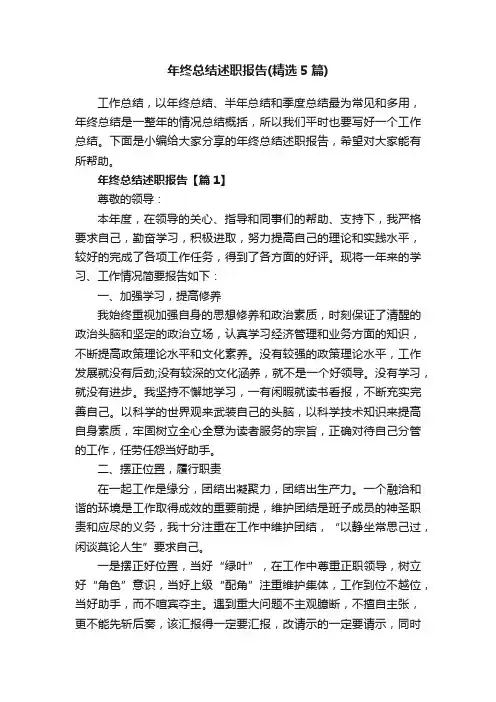 年终总结述职报告(精选5篇)

工作总结，以年终总结、半年总结和季度总结最为常见和多用，年终总结是一整年的情况总结概括，所以我们平时也要写好一个工作总结。下面是小编给大家分享的年终总结述职报告，希望对大家能有所帮助。

年终总结述职报告【篇1】

尊敬的领导：

本年度，在领导的关心、指导和同事们的帮助、支持下，我严格要求自己，勤奋学习，积极进取，努力提高自己的理论和实践水平，较好的完成了各项工作任务，得到了各方面的好评。现将一年来的学习、工作情况简要报告如下：

一、加强学习，提高修养

我始终重视加强自身的思想修养和政治素质，时刻保证了清醒的政治头脑和坚定的政治立场，认真学习经济管理和业务方面的知识，不断提高政策理论水平和文化素养。没有较强的政策理论水平，工作发展就没有后劲;没有较深的文化涵养，就不是一个好领导。没有学习，就没有进步。我坚持不懈地学习，一有闲暇就读书看报，不断充实完善自己。以科学的世界观来武装自己的头脑，以科学技术知识来提高自身素质，牢固树立全心全意为读者服务的宗旨，正确对待自己分管的工作，任劳任怨当好助手。

二、摆正位置，履行职责

在一起工作是缘分，团结出凝聚力，团结出生产力。一个融洽和谐的环境是工作取得成效的重要前提，维护团结是班子成员的神圣职责和应尽的义务，我十分注重在工作中维护团结，“以静坐常思己过，闲谈莫论人生”要求自己。

一是摆正好位置，当好“绿叶”，在工作中尊重正职领导，树立好“角色”意识，当好上级“配角”注重维护集体，工作到位不越位，当好助手，而不喧宾夺主。遇到重大问题不主观臆断，不擅自主张，更不能先斩后奏，该汇报得一定要汇报，改请示的一定要请示，同时